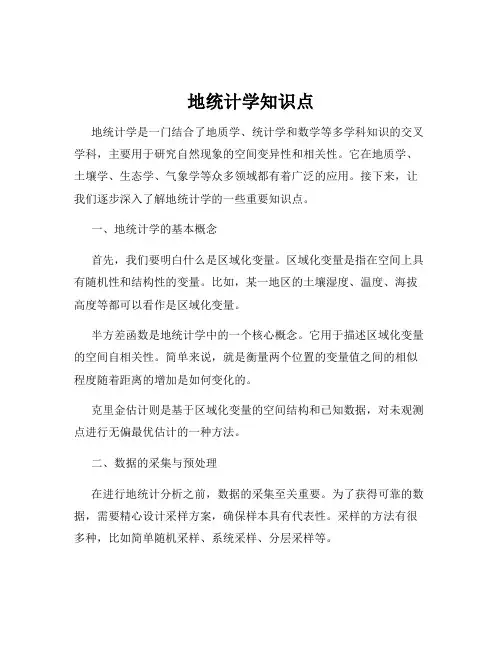 地统计学知识点

地统计学是一门结合了地质学、统计学和数学等多学科知识的交叉学科，主要用于研究自然现象的空间变异性和相关性。它在地质学、土壤学、生态学、气象学等众多领域都有着广泛的应用。接下来，让我们逐步深入了解地统计学的一些重要知识点。

一、地统计学的基本概念

首先，我们要明白什么是区域化变量。区域化变量是指在空间上具有随机性和结构性的变量。比如，某一地区的土壤湿度、温度、海拔高度等都可以看作是区域化变量。

半方差函数是地统计学中的一个核心概念。它用于描述区域化变量的空间自相关性。简单来说，就是衡量两个位置的变量值之间的相似程度随着距离的增加是如何变化的。

克里金估计则是基于区域化变量的空间结构和已知数据，对未观测点进行无偏最优估计的一种方法。

二、数据的采集与预处理

在进行地统计分析之前，数据的采集至关重要。为了获得可靠的数据，需要精心设计采样方案，确保样本具有代表性。采样的方法有很多种，比如简单随机采样、系统采样、分层采样等。